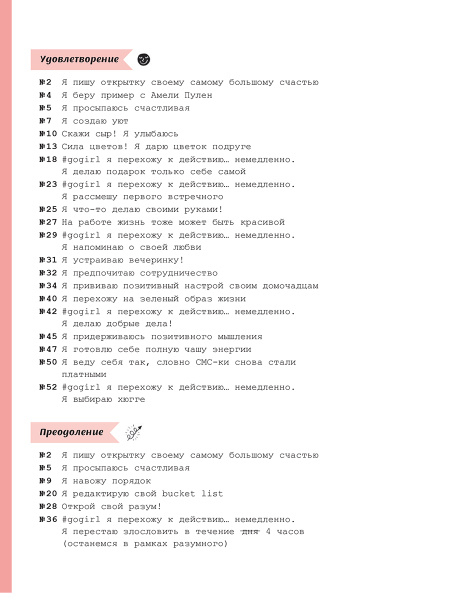 Удовлетворение

№2 Я пишу открытку своему самому большому счастью
№4 Я беру пример с Амели Пулен
№5 Я просыпаюсь счастливая
№7 Я создаю уют
№10 Скажи сыр! Я улыбаюсь
№13 Сила цветов! Я дарю цветок подруге
№18 #gogirl я перехожу к действию… немедленно. Я делаю подарок только себе самой
№23 #gogirl я перехожу к действию… немедленно. Я рассмешу первого встречного
№25 Я что-то делаю своими руками!
№27 На работе жизнь тоже может быть красивой
№29 #gogirl я перехожу к действию… немедленно. Я напоминаю о своей любви
№31 Я устраиваю вечеринку!
№32 Я предпочитаю сотрудничество
№34 Я прививаю позитивный настрой своим домочадцам
№40 Я перехожу на зеленый образ жизни
№42 #gogirl я перехожу к действию… немедленно. Я делаю добрые дела!
№45 Я придерживаюсь позитивного мышления
№47 Я готовлю себе полную чашу энергии
№50 Я веду себя так, словно СМС-ки снова стали платными
№52 #gogirl я перехожу к действию… немедленно. Я выбираю хюгге

Преодоление

№2 Я пишу открытку своему самому большому счастью
№5 Я просыпаюсь счастливая
№9 Я навожу порядок
№20 Я редактирую свой bucket list
№28 Открой свой разум!
№36 #gogirl я перехожу к действию… немедленно. Я перестаю злословить в течение дня 4 часов (останемся в рамках разумного)